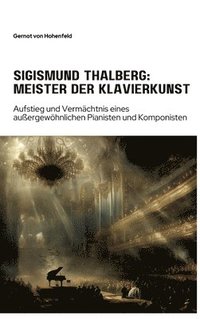 Gernot von Hohenfeld

SIGISMUND THALBERG: MEISTER DER KLAVIERKUNST

Aufstieg und Vermächtnis eines außergewöhnlichen Pianisten und Komponisten